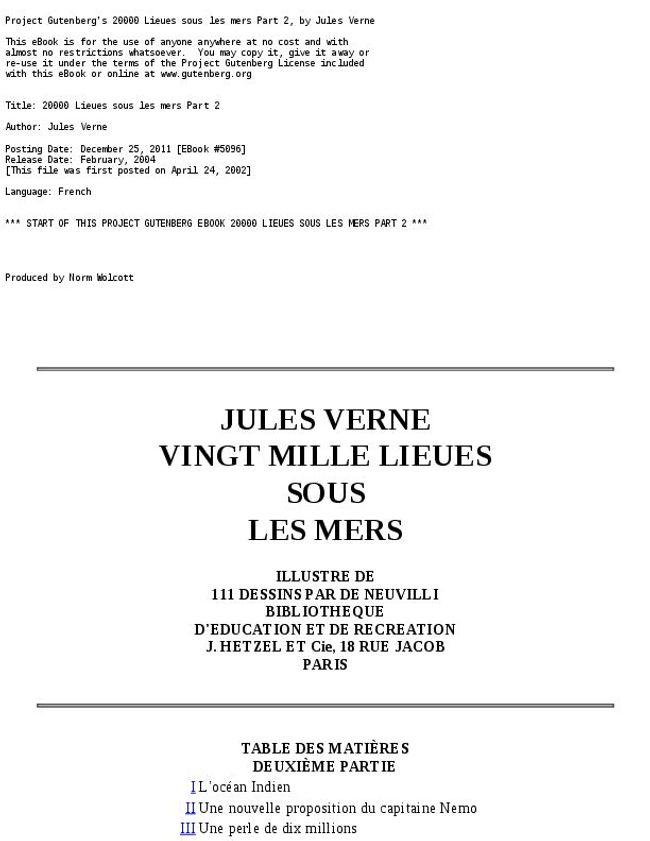 Project Gutenberg's 20000 Lieues sous les mers Part 2, by Jules Verne

This eBook is for the use of anyone anywhere at no cost and with almost no restrictions whatsoever. You may copy it, give it away or re-use it under the terms of the Project Gutenberg License included with this eBook or online at www.gutenberg.org

Title: 20000 Lieues sous les mers Part 2

Author: Jules Verne

Posting Date: December 25, 2011 [EBook #5096]
Release Date: February, 2004
[This file was first posted on April 24, 2002]

Language: French

*** START OF THIS PROJECT GUTENBERG EBOOK 20000 LIEUES SOUS LES MERS PART 2 ***

Produced by Norm Wolcott

JULES VERNE
VINGT MILLE LIEUES
SOUS
LES MERS

ILLUSTRE DE
111 DESSINS PAR DE NEUVILLI
BIBLIOTHEQUE
D'EDUCATION ET DE RECREATION
J. HETZEL ET Cie, 18 RUE JACOB
PARIS

TABLE DES MATIÈRES
DEUXIÈME PARTIE

I L'océan Indien
II Une nouvelle proposition du capitaine Nemo
III Une perle de dix millions